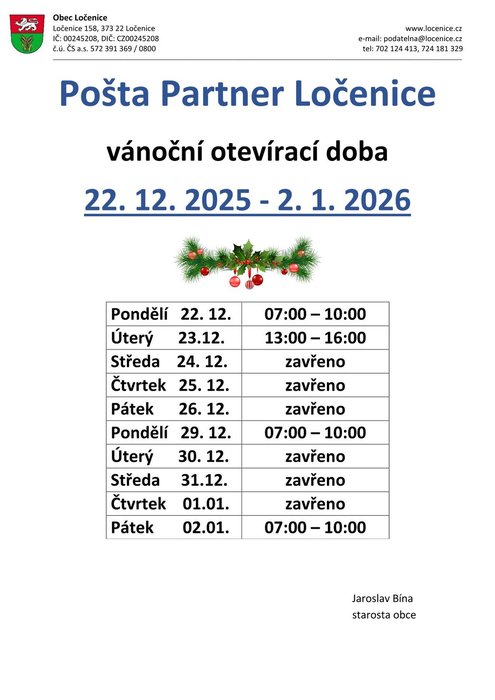 Obec Ločenice
Ločenice 158, 373 22 Ločenice
IČ: 00245208, DIČ: CZ00245208
č.ú. ČS a.s. 572 391 369 / 0800

www.locenice.cz
e-mail: podatelna@locenice.cz
tel: 702 124 413, 724 181 329

Pošta Partner Ločenice

vánoční otevírací doba

22. 12. 2025 - 2. 1. 2026

| Pondělí 22. 12. | 07:00 – 10:00 |
|---|---|
| Úterý 23.12. | 13:00 – 16:00 |
| Středa 24. 12. | zavřeno |
| Čtvrtek 25. 12. | zavřeno |
| Pátek 26. 12. | zavřeno |
| Pondělí 29. 12. | 07:00 – 10:00 |
| Úterý 30. 12. | zavřeno |
| Středa 31.12. | zavřeno |
| Čtvrtek 01.01. | zavřeno |
| Pátek 02.01. | 07:00 – 10:00 |

Jaroslav Bína
starosta obce